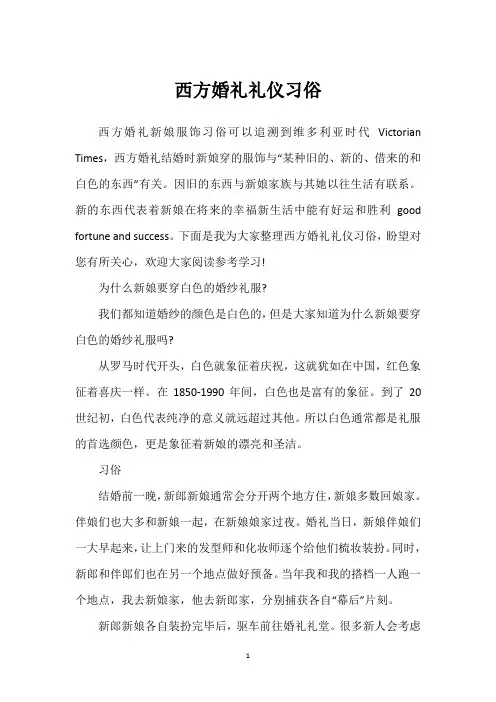 西方婚礼礼仪习俗

西方婚礼新娘服饰习俗可以追溯到维多利亚时代 Victorian Times，西方婚礼结婚时新娘穿的服饰与“某种旧的、新的、借来的和白色的东西”有关。因旧的东西与新娘家族与其她以往生活有联系。新的东西代表着新娘在将来的幸福新生活中能有好运和胜利 good fortune and success。下面是我为大家整理西方婚礼礼仪习俗，盼望对您有所关心，欢迎大家阅读参考学习!

为什么新娘要穿白色的婚纱礼服?

我们都知道婚纱的颜色是白色的，但是大家知道为什么新娘要穿白色的婚纱礼服吗?

从罗马时代开头，白色就象征着庆祝，这就犹如在中国，红色象征着喜庆一样。在 1850-1990 年间，白色也是富有的象征。到了 20 世纪初，白色代表纯净的意义就远超过其他。所以白色通常都是礼服的首选颜色，更是象征着新娘的漂亮和圣洁。

习俗

结婚前一晚，新郎新娘通常会分开两个地方住，新娘多数回娘家。伴娘们也大多和新娘一起，在新娘娘家过夜。婚礼当日，新娘伴娘们一大早起来，让上门来的发型师和化妆师逐个给他们梳妆装扮。同时，新郎和伴郎们也在另一个地点做好预备。当年我和我的搭档一人跑一个地点，我去新娘家，他去新郎家，分别捕获各自“幕后”片刻。

新郎新娘各自装扮完毕后，驱车前往婚礼礼堂。很多新人会考虑

1